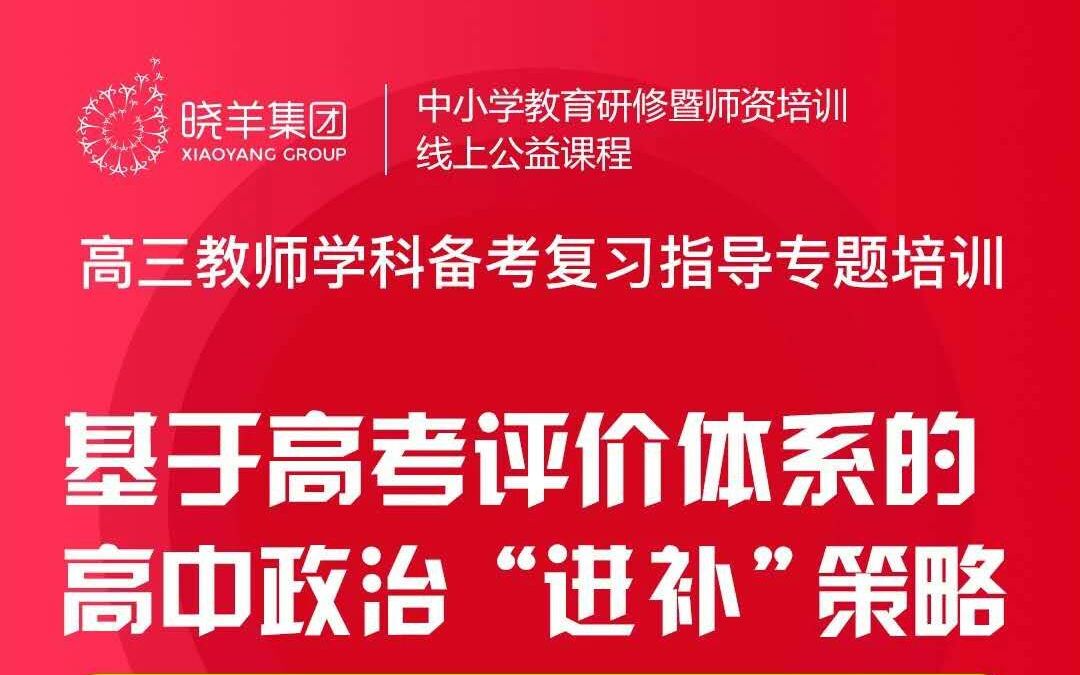 晓羊集团
XIAOYANG GROUP

中小学教育研修暨师资培训
线上公益课程

高三教师学科备考复习指导专题培训

基于高考评价体系的
高中政治“进补”策略